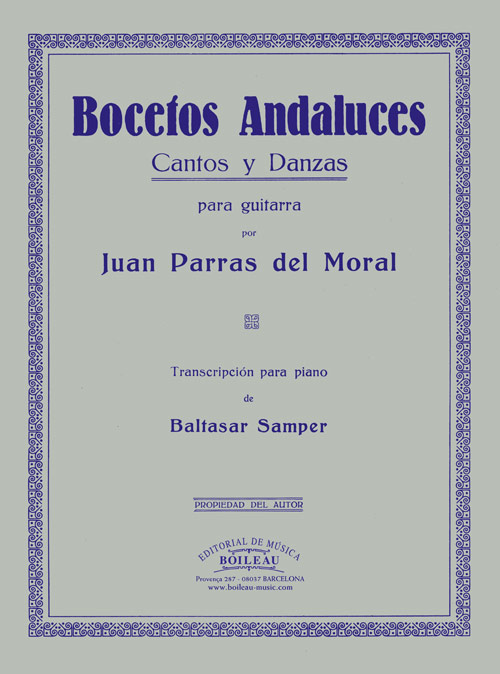 Bocetos Andaluces
Cantos y Danzas

para guitarra
por
Juan Parras del Moral

Transcripción para piano
de
Baltasar Samper

PROPIEDAD DEL AUTOR

EDITORIAL DE MÚSICA
BOILEAU
Provença 287 - 08037 BARCELONA
www.boileau-music.com